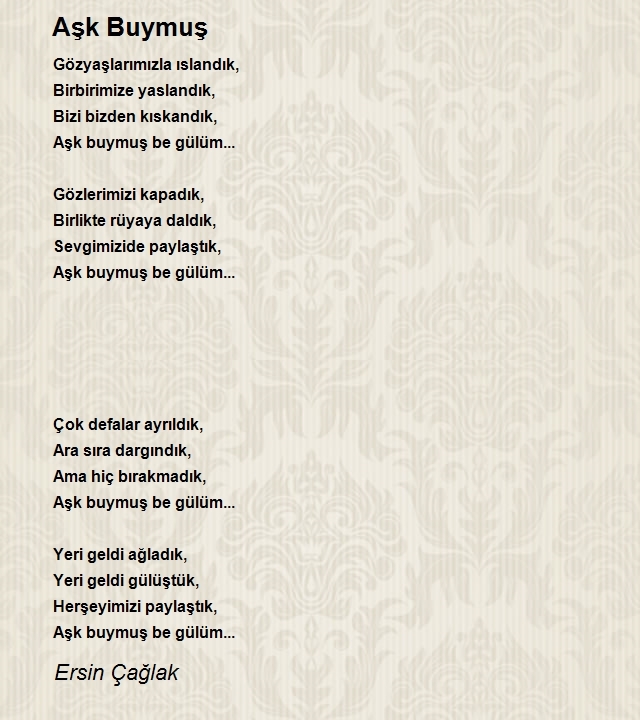 Aşk Buymuş

Gözyaşlarımızla ıslandık,
Birbirimize yaslandık,
Bizi bizden kıskandık,
Aşk buymuş be gülüm...

Gözlerimizi kapadık,
Birlikte rüyaya daldık,
Sevgimizide paylaştık,
Aşk buymuş be gülüm...

Çok defalar ayrıldık,
Ara sıra dargındık,
Ama hiç bırakmadık,
Aşk buymuş be gülüm...

Yeri geldi ağladık,
Yeri geldi gülüştük,
Herşeyimizi paylaştık,
Aşk buymuş be gülüm...

Ersin Çağlak